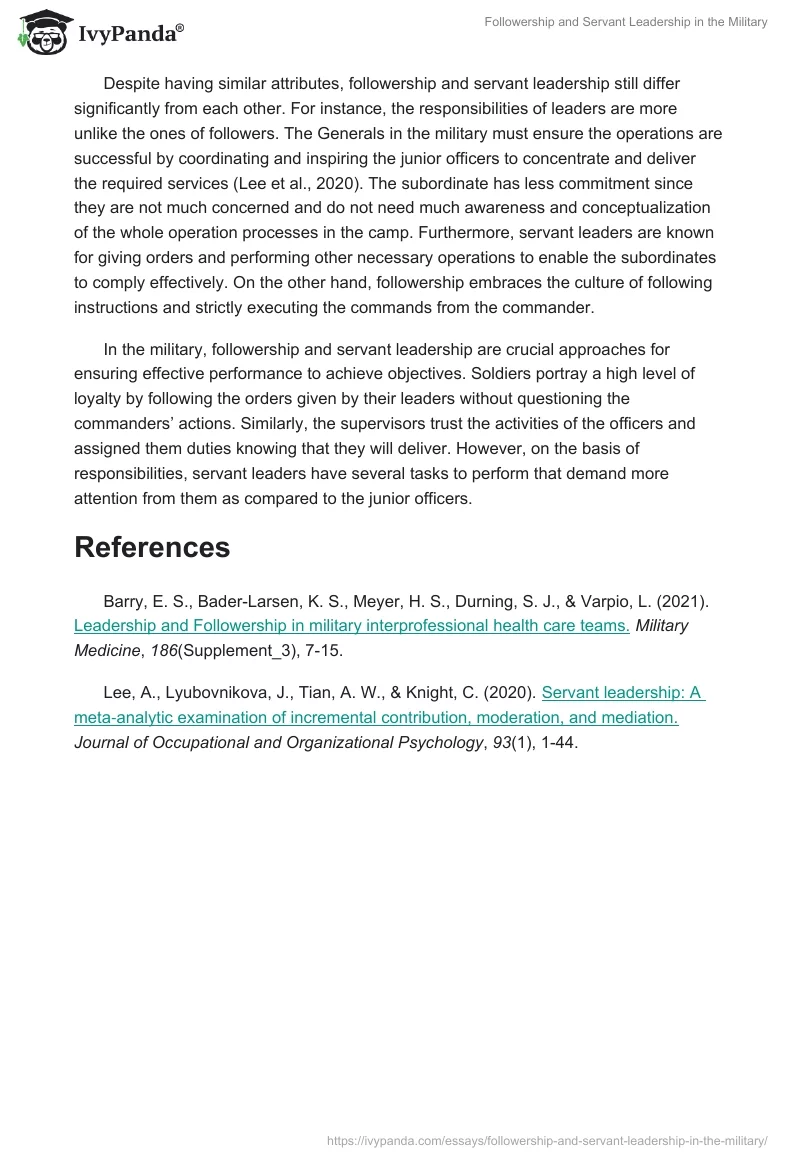 IvyPanda®

Followership and Servant Leadership in the Military

Despite having similar attributes, followership and servant leadership still differ significantly from each other. For instance, the responsibilities of leaders are more unlike the ones of followers. The Generals in the military must ensure the operations are successful by coordinating and inspiring the junior officers to concentrate and deliver the required services (Lee et al., 2020). The subordinate has less commitment since they are not much concerned and do not need much awareness and conceptualization of the whole operation processes in the camp. Furthermore, servant leaders are known for giving orders and performing other necessary operations to enable the subordinates to comply effectively. On the other hand, followership embraces the culture of following instructions and strictly executing the commands from the commander.

In the military, followership and servant leadership are crucial approaches for ensuring effective performance to achieve objectives. Soldiers portray a high level of loyalty by following the orders given by their leaders without questioning the commanders' actions. Similarly, the supervisors trust the activities of the officers and assigned them duties knowing that they will deliver. However, on the basis of responsibilities, servant leaders have several tasks to perform that demand more attention from them as compared to the junior officers.

References

Barry, E. S., Bader-Larsen, K. S., Meyer, H. S., Durning, S. J., & Varpio, L. (2021). Leadership and Followership in military interprofessional health care teams. Military Medicine, 186(Supplement_3), 7-15.

Lee, A., Lyubovnikova, J., Tian, A. W., & Knight, C. (2020). Servant leadership: A meta-analytic examination of incremental contribution, moderation, and mediation. Journal of Occupational and Organizational Psychology, 93(1), 1-44.

https://ivypanda.com/essays/followership-and-servant-leadership-in-the-military/